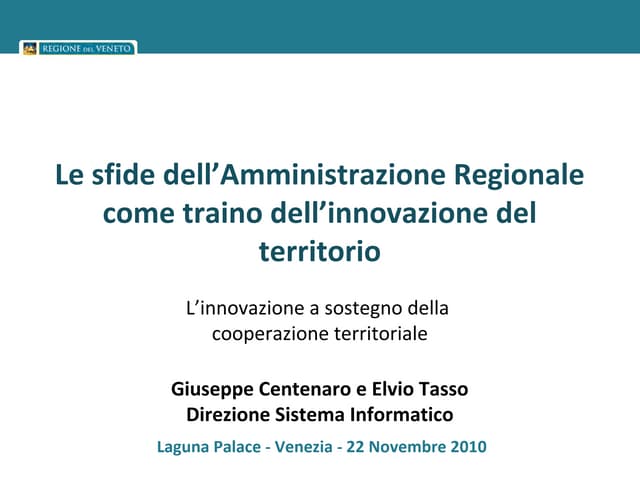 REGIONE DEL VENETO

Le sfide dell'Amministrazione Regionale come traino dell'innovazione del territorio

L'innovazione a sostegno della cooperazione territoriale

Giuseppe Centenaro e Elvio Tasso
Direzione Sistema Informatico

Laguna Palace - Venezia - 22 Novembre 2010